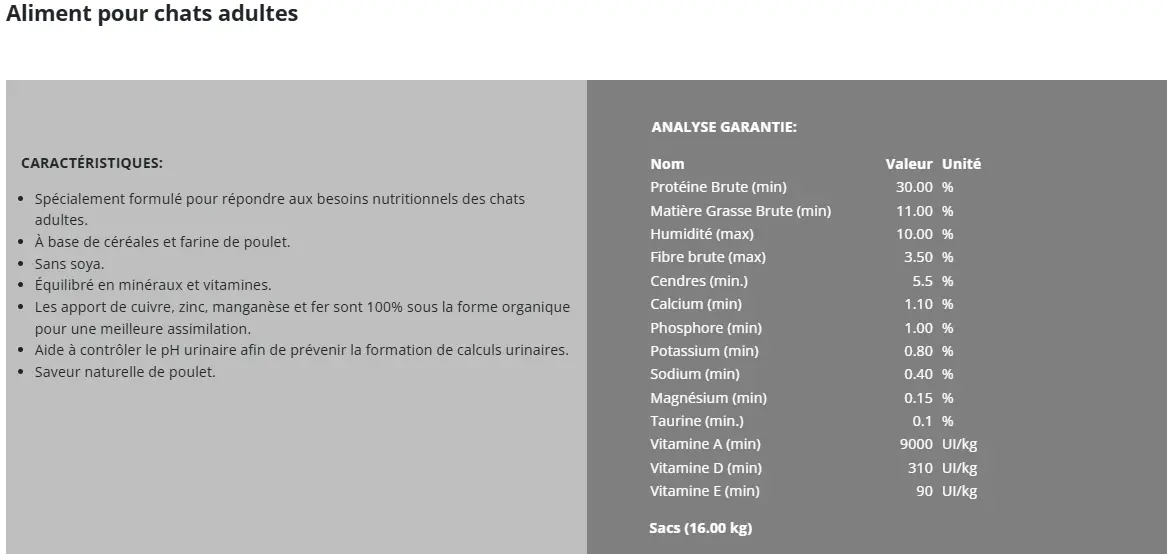 Aliment pour chats adultes

CARACTÉRISTIQUES:

- Spécialement formulé pour répondre aux besoins nutritionnels des chats adultes.
- À base de céréales et farine de poulet.
- Sans soya.
- Équilibré en minéraux et vitamines.
- Les apport de cuivre, zinc, manganèse et fer sont 100% sous la forme organique pour une meilleure assimilation.
- Aide à contrôler le pH urinaire afin de prévenir la formation de calculs urinaires.
- Saveur naturelle de poulet.

ANALYSE GARANTIE:

| Nom | Valeur | Unité |
|---|---|---|
| Protéine Brute (min) | 30.00 | % |
| Matière Grasse Brute (min) | 11.00 | % |
| Humidité (max) | 10.00 | % |
| Fibre brute (max) | 3.50 | % |
| Cendres (min.) | 5.5 | % |
| Calcium (min) | 1.10 | % |
| Phosphore (min) | 1.00 | % |
| Potassium (min) | 0.80 | % |
| Sodium (min) | 0.40 | % |
| Magnésium (min) | 0.15 | % |
| Taurine (min.) | 0.1 | % |
| Vitamine A (min) | 9000 | UI/kg |
| Vitamine D (min) | 310 | UI/kg |
| Vitamine E (min) | 90 | UI/kg |

Sacs (16.00 kg)